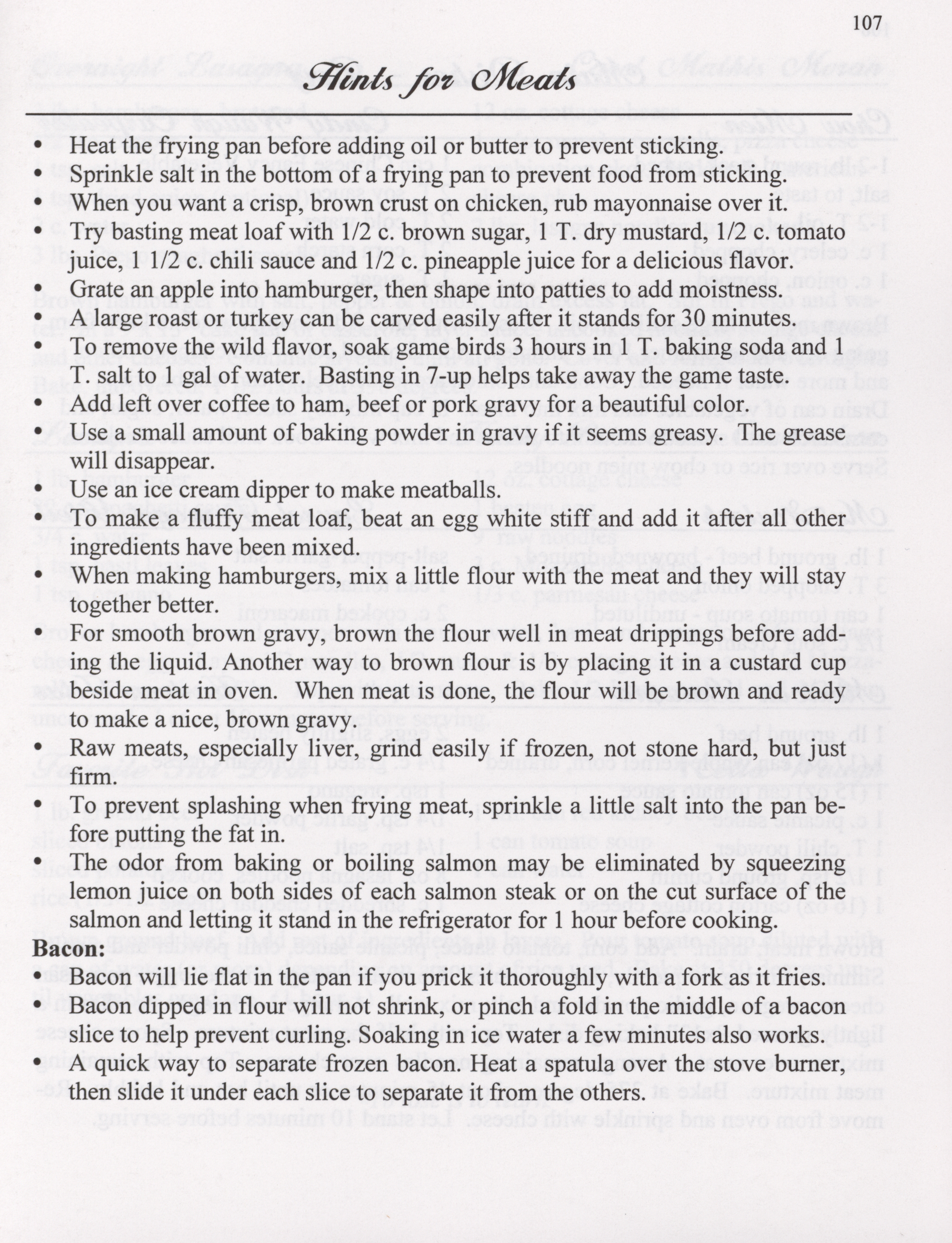 107

Hints for Meats

• Heat the frying pan before adding oil or butter to prevent sticking.
• Sprinkle salt in the bottom of a frying pan to prevent food from sticking.
• When you want a crisp, brown crust on chicken, rub mayonnaise over it.
• Try basting meat loaf with 1/2 c. brown sugar, 1 T. dry mustard, 1/2 c. tomato juice, 1 1/2 c. chili sauce and 1/2 c. pineapple juice for a delicious flavor.
• Grate an apple into hamburger, then shape into patties to add moistness.
• A large roast or turkey can be carved easily after it stands for 30 minutes.
• To remove the wild flavor, soak game birds 3 hours in 1 T. baking soda and 1 T. salt to 1 gal of water. Basting in 7-up helps take away the game taste.
• Add left over coffee to ham, beef or pork gravy for a beautiful color.
• Use a small amount of baking powder in gravy if it seems greasy. The grease will disappear.
• Use an ice cream dipper to make meatballs.
• To make a fluffy meat loaf, beat an egg white stiff and add it after all other ingredients have been mixed.
• When making hamburgers, mix a little flour with the meat and they will stay together better.
• For smooth brown gravy, brown the flour well in meat drippings before adding the liquid. Another way to brown flour is by placing it in a custard cup beside meat in oven. When meat is done, the flour will be brown and ready to make a nice, brown gravy.
• Raw meats, especially liver, grind easily if frozen, not stone hard, but just firm.
• To prevent splashing when frying meat, sprinkle a little salt into the pan before putting the fat in.
• The odor from baking or boiling salmon may be eliminated by squeezing lemon juice on both sides of each salmon steak or on the cut surface of the salmon and letting it stand in the refrigerator for 1 hour before cooking.

Bacon:
• Bacon will lie flat in the pan if you prick it thoroughly with a fork as it fries.
• Bacon dipped in flour will not shrink, or pinch a fold in the middle of a bacon slice to help prevent curling. Soaking in ice water a few minutes also works.
• A quick way to separate frozen bacon. Heat a spatula over the stove burner, then slide it under each slice to separate it from the others.